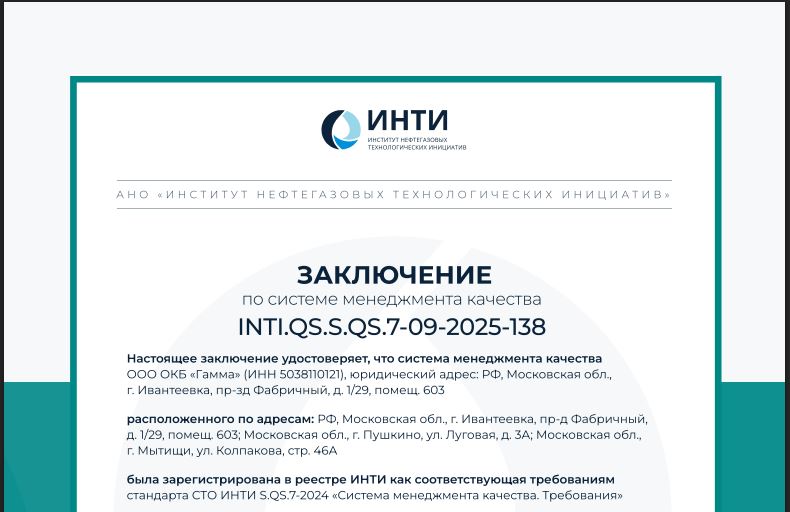 ИНТИ
ИНСТИТУТ НЕФТЕГАЗОВЫХ ТЕХНОЛОГИЧЕСКИХ ИНИЦИАТИВ

АНО «ИНСТИТУТ НЕФТЕГАЗОВЫХ ТЕХНОЛОГИЧЕСКИХ ИНИЦИАТИВ»

ЗАКЛЮЧЕНИЕ
по системе менеджмента качества
INTI.QS.S.QS.7-09-2025-138

Настоящее заключение удостоверяет, что система менеджмента качества ООО ОКБ «Гамма» (ИНН 5038110121), юридический адрес: РФ, Московская обл., г. Ивантеевка, пр-зд Фабричный, д. 1/29, помещ. 603

расположенного по адресам: РФ, Московская обл., г. Ивантеевка, пр-д Фабричный, д. 1/29, помещ. 603; Московская обл., г. Пушкино, ул. Луговая, д. 3А; Московская обл., г. Мытищи, ул. Колпакова, стр. 46А

была зарегистрирована в реестре ИНТИ как соответствующая требованиям стандарта СТО ИНТИ S.QS.7-2024 «Система менеджмента качества. Требования»